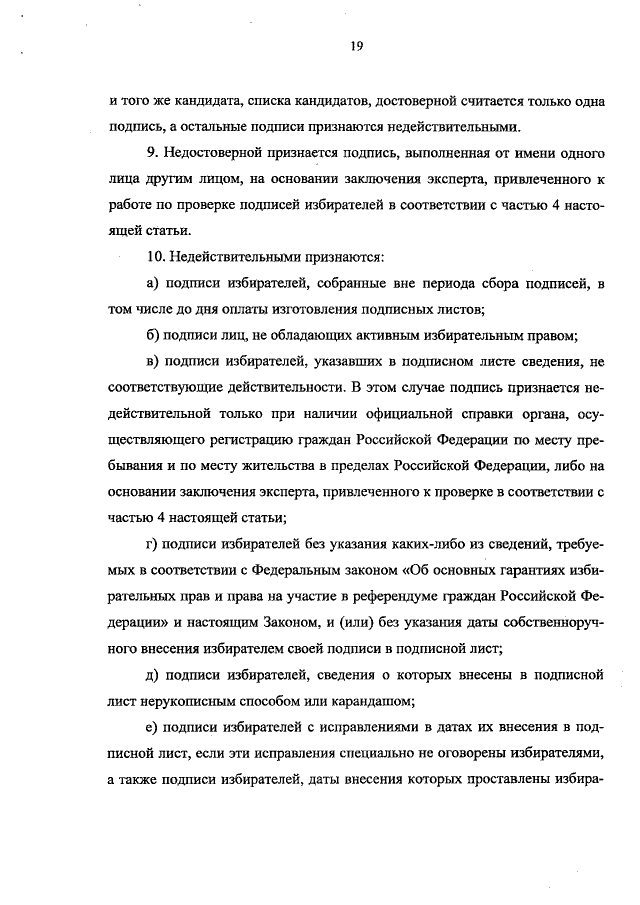 19

и того же кандидата, списка кандидатов, достоверной считается только одна подпись, а остальные подписи признаются недействительными.

9. Недостоверной признается подпись, выполненная от имени одного лица другим лицом, на основании заключения эксперта, привлеченного к работе по проверке подписей избирателей в соответствии с частью 4 настоящей статьи.

10. Недействительными признаются:

а) подписи избирателей, собранные вне периода сбора подписей, в том числе до дня оплаты изготовления подписных листов;

б) подписи лиц, не обладающих активным избирательным правом;

в) подписи избирателей, указавших в подписном листе сведения, не соответствующие действительности. В этом случае подпись признается недействительной только при наличии официальной справки органа, осуществляющего регистрацию граждан Российской Федерации по месту пребывания и по месту жительства в пределах Российской Федерации, либо на основании заключения эксперта, привлеченного к проверке в соответствии с частью 4 настоящей статьи;

г) подписи избирателей без указания каких-либо из сведений, требуемых в соответствии с Федеральным законом «Об основных гарантиях избирательных прав и права на участие в референдуме граждан Российской Федерации» и настоящим Законом, и (или) без указания даты собственноручного внесения избирателем своей подписи в подписной лист;

д) подписи избирателей, сведения о которых внесены в подписной лист нерукописным способом или карандашом;

е) подписи избирателей с исправлениями в датах их внесения в подписной лист, если эти исправления специально не оговорены избирателями, а также подписи избирателей, даты внесения которых проставлены избира-